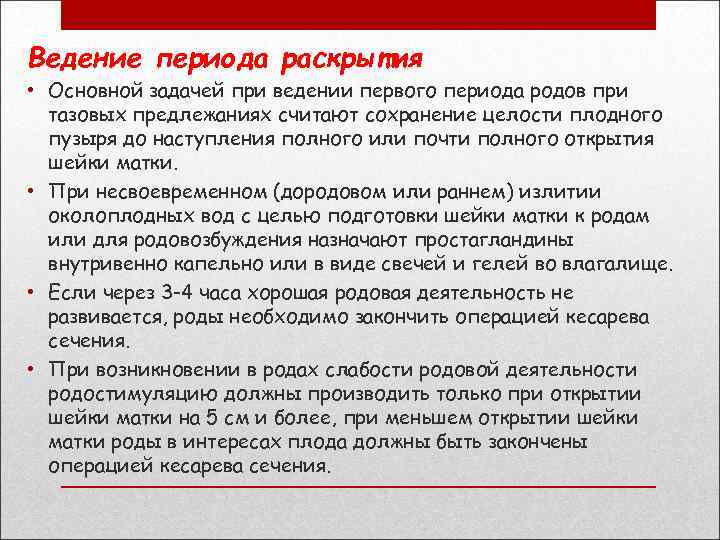 Ведение периода раскрытия

• Основной задачей при ведении первого периода родов при тазовых предлежаниях считают сохранение целости плодного пузыря до наступления полного или почти полного открытия шейки матки.

• При несвоевременном (дородовом или раннем) излитии околоплодных вод с целью подготовки шейки матки к родам или для родовозбуждения назначают простагландины внутривенно капельно или в виде свечей и гелей во влагалище.

• Если через 3-4 часа хорошая родовая деятельность не развивается, роды необходимо закончить операцией кесарева сечения.

• При возникновении в родах слабости родовой деятельности родостимуляцию должны производить только при открытии шейки матки на 5 см и более, при меньшем открытии шейки матки роды в интересах плода должны быть закончены операцией кесарева сечения.